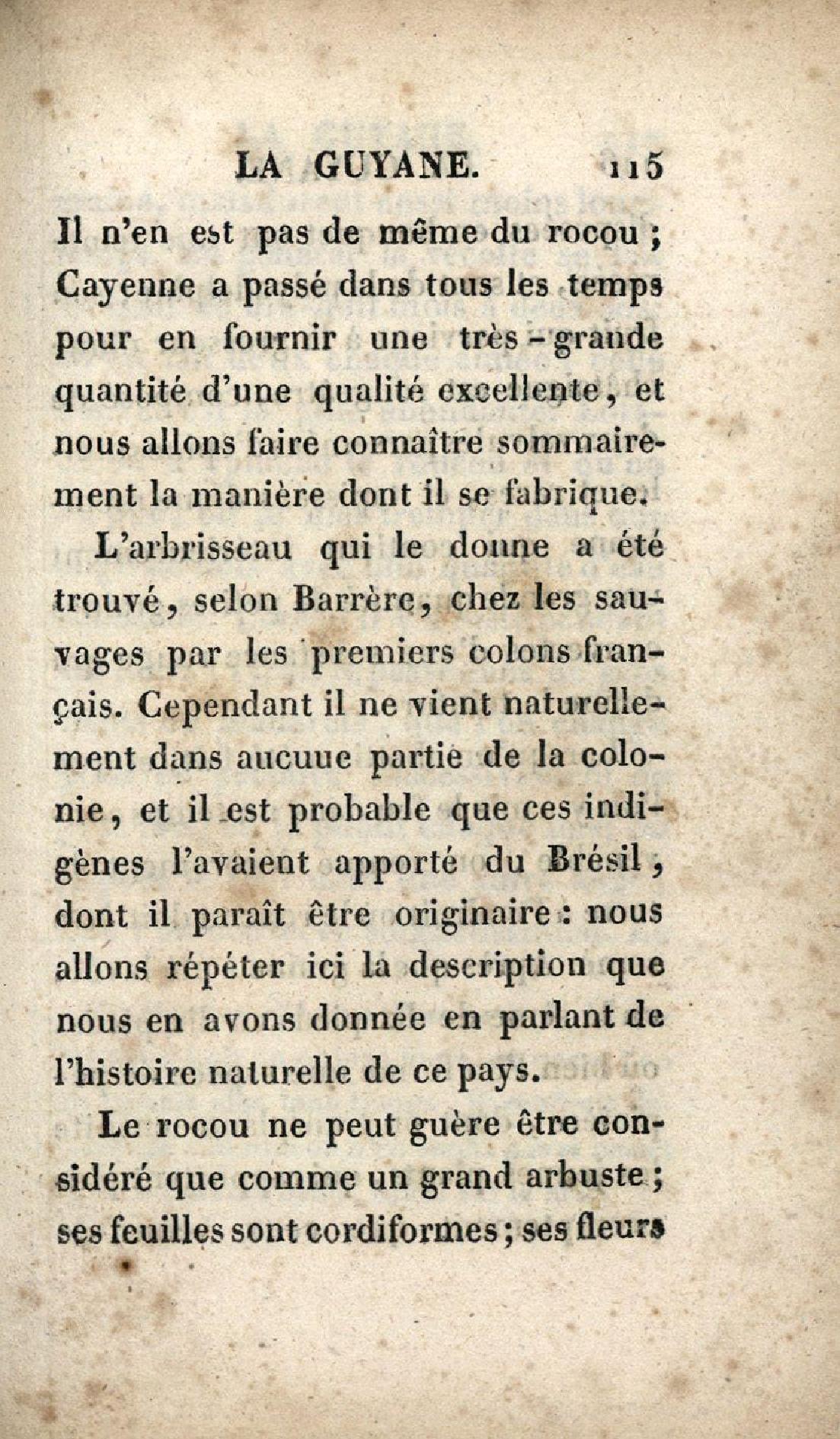 LA GUYANE. 115

Il n'en est pas de même du rocou ; Cayenne a passé dans tous les temps pour en fournir une très-grande quantité d'une qualité excellente, et nous allons faire connaître sommairement la manière dont il se fabrique.

L'arbrisseau qui le donne a été trouvé, selon Barrère, chez les sauvages par les premiers colons français. Cependant il ne vient naturellement dans aucune partie de la colonie, et il est probable que ces indigènes l'avaient apporté du Brésil, dont il paraît être originaire : nous allons répéter ici la description que nous en avons donnée en parlant de l'histoire naturelle de ce pays.

Le rocou ne peut guère être considéré que comme un grand arbuste ; ses feuilles sont cordiformes ; ses fleurs